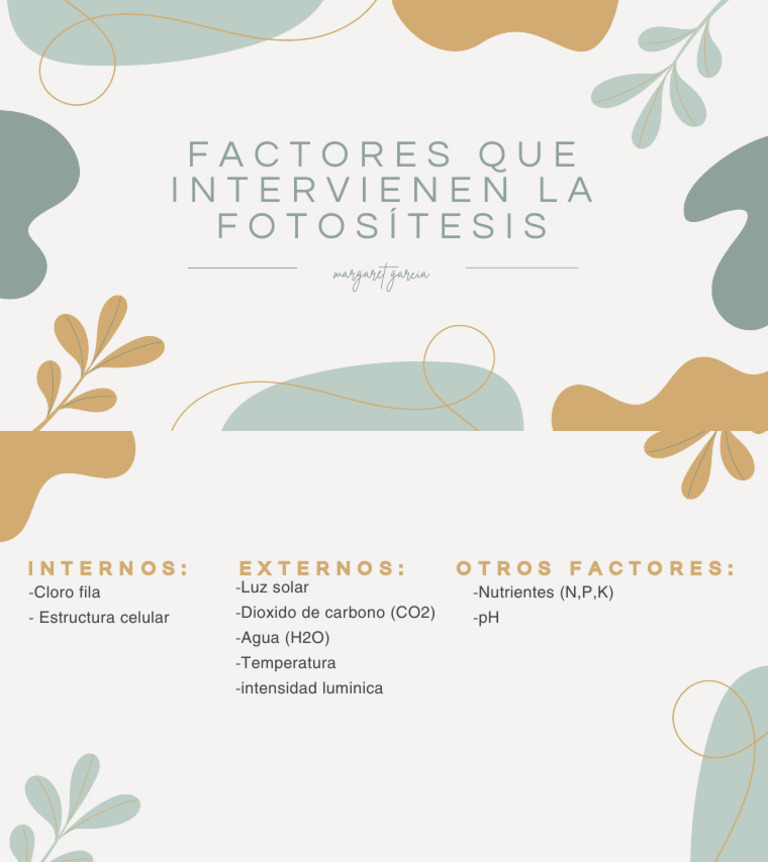 FACTORES QUE INTERVIENEN LA FOTOSÍTESIS

margaret garcia

INTERNOS:

-Cloro fila
- Estructura celular

EXTERNOS:

-Luz solar
-Dioxido de carbono (CO2)
-Agua (H2O)
-Temperatura
-intensidad luminica

OTROS FACTORES:

-Nutrientes (N,P,K)
-pH